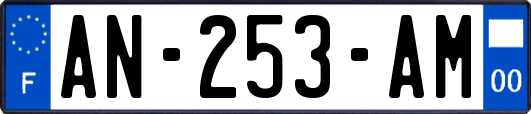 F
AN-253-AM
00